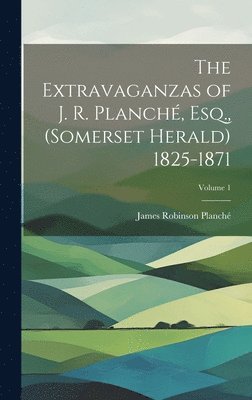 The Extravaganzas of J. R. Planché, Esq., (Somerset Herald) 1825-1871

Volume 1

James Robinson Planché